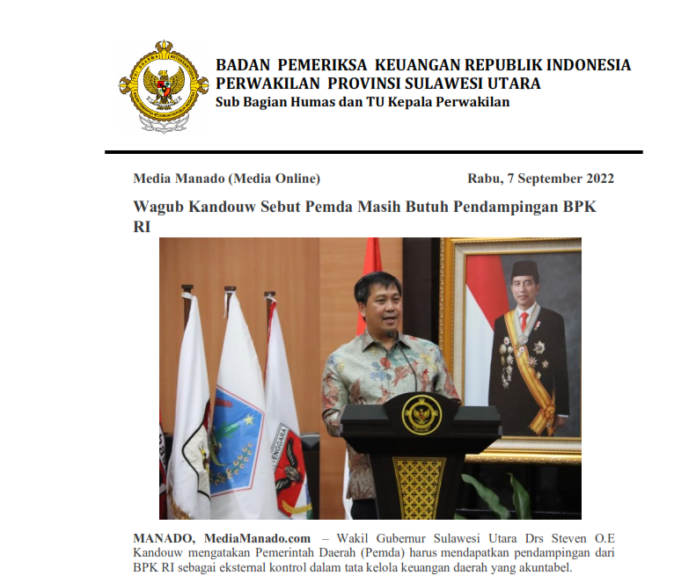 BADAN PEMERIKSA KEUANGAN REPUBLIK INDONESIA
PERWAKILAN PROVINSI SULAWESI UTARA
Sub Bagian Humas dan TU Kepala Perwakilan

Media Manado (Media Online)

Rabu, 7 September 2022

Wagub Kandouw Sebut Pemda Masih Butuh Pendampingan BPK RI

MANADO, MediaManado.com – Wakil Gubernur Sulawesi Utara Drs Steven O.E Kandouw mengatakan Pemerintah Daerah (Pemda) harus mendapatkan pendampingan dari BPK RI sebagai eksternal kontrol dalam tata kelola keuangan daerah yang akuntabel.